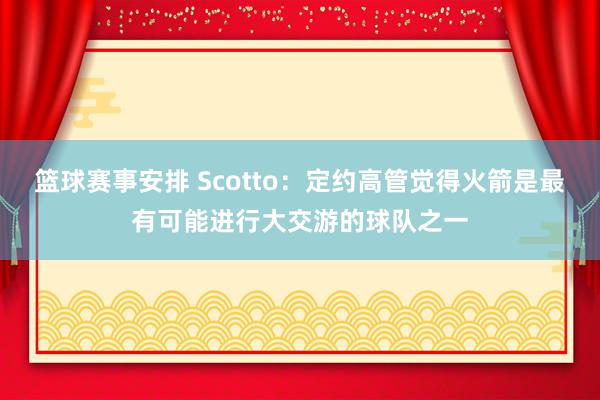 篮球赛事安排 Scotto：定约高管觉得火箭是最有可能进行大交游的球队之一